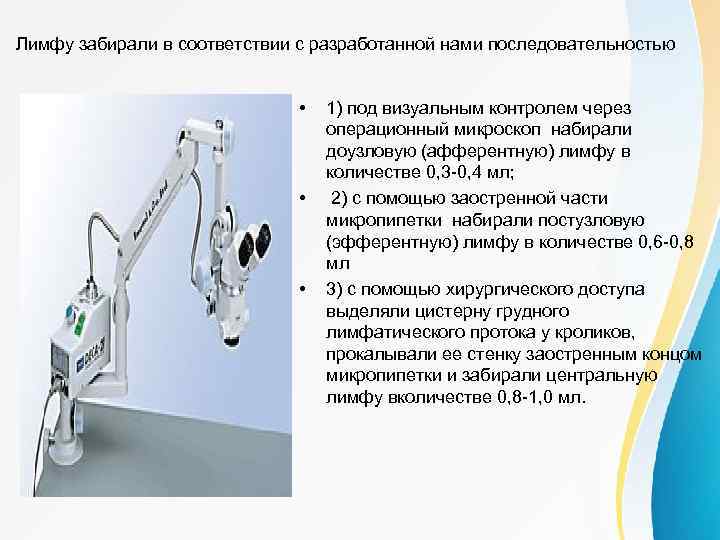 Лимфу забирали в соответствии с разработанной нами последовательностью

• 1) под визуальным контролем через операционный микроскоп набирали доузловую (афферентную) лимфу в количестве 0,3-0,4 мл;

• 2) с помощью заостренной части микропипетки набирали постузловую (эфферентную) лимфу в количестве 0,6-0,8 мл

• 3) с помощью хирургического доступа выделяли цистерну грудного лимфатического протока у кроликов, прокалывали ее стенку заостренным концом микропипетки и забирали центральную лимфу вколичестве 0,8-1,0 мл.